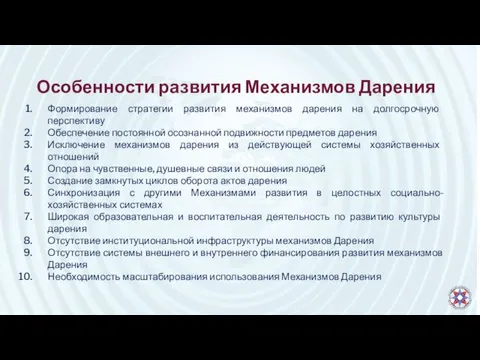 Особенности развития Механизмов Дарения

1. Формирование стратегии развития механизмов дарения на долгосрочную перспективу
2. Обеспечение постоянной осознанной подвижности предметов дарения
3. Исключение механизмов дарения из действующей системы хозяйственных отношений
4. Опора на чувственные, душевные связи и отношения людей
5. Создание замкнутых циклов оборота актов дарения
6. Синхронизация с другими Механизмами развития в целостных социально-хозяйственных системах
7. Широкая образовательная и воспитательная деятельность по развитию культуры дарения
8. Отсутствие институциональной инфраструктуры механизмов Дарения
9. Отсутствие системы внешнего и внутреннего финансирования развития механизмов Дарения
10. Необходимость масштабирования использования Механизмов Дарения